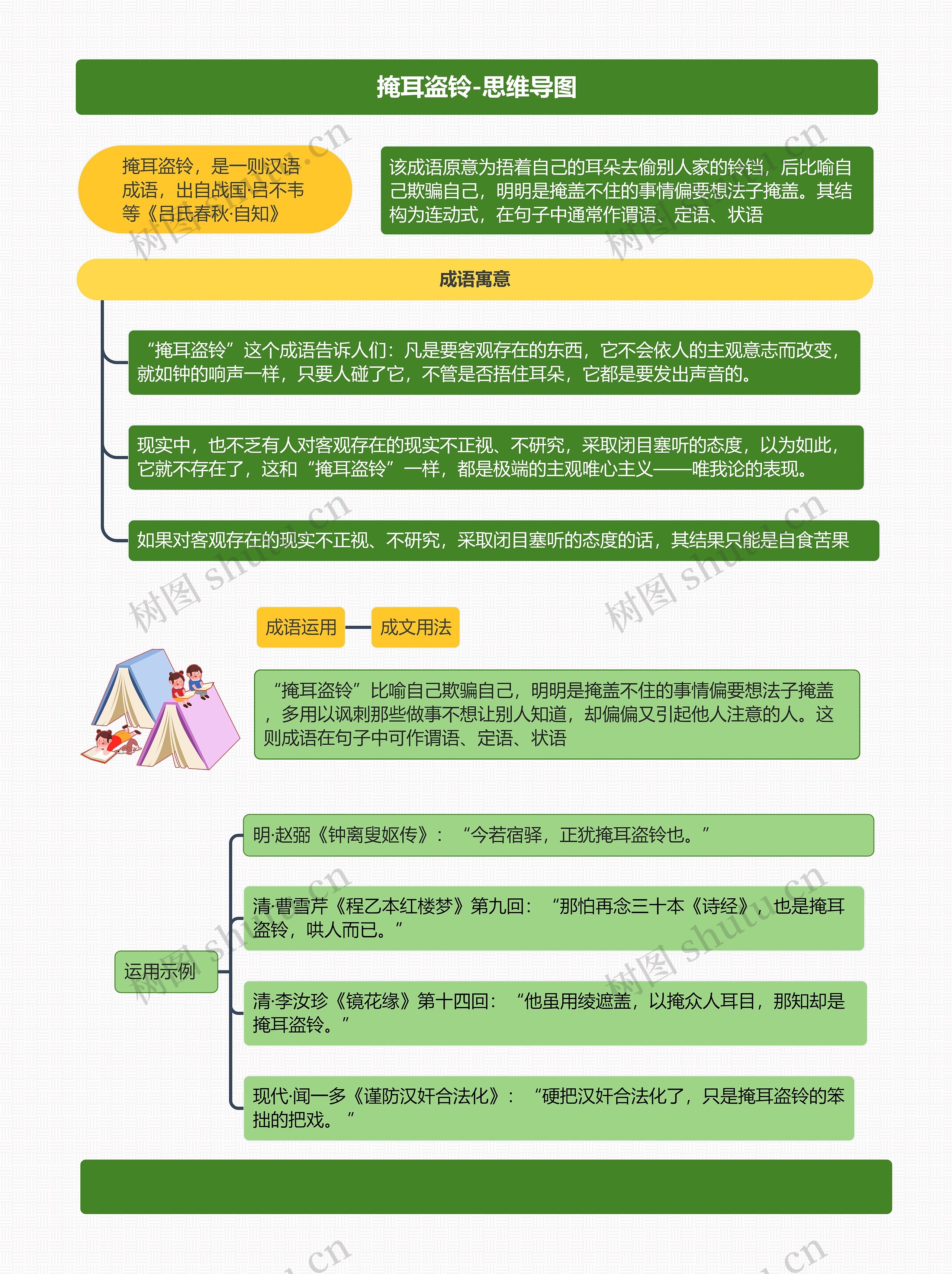 掩耳盗铃-思维导图

掩耳盗铃，是一则汉语成语，出自战国·吕不韦等《吕氏春秋·自知》

该成语原意为捂着自己的耳朵去偷别人家的铃铛，后比喻自己欺骗自己，明明是掩盖不住的事情偏要想法子掩盖。其结构为连动式，在句子中通常作谓语、定语、状语

成语寓意

“掩耳盗铃”这个成语告诉人们：凡是要客观存在的东西，它不会依人的主观意志而改变，就如钟的响声一样，只要人碰了它，不管是否捂住耳朵，它都是要发出声音的。

现实中，也不乏有人对客观存在的现实不正视、不研究，采取闭目塞听的态度，以为如此，它就不存在了，这和“掩耳盗铃”一样，都是极端的主观唯心主义——唯我论的表现。

如果对客观存在的现实不正视、不研究，采取闭目塞听的态度的话，其结果只能是自食苦果

成语运用

成文用法

“掩耳盗铃”比喻自己欺骗自己，明明是掩盖不住的事情偏要想法子掩盖，多用以讽刺那些做事不想让别人知道，却偏偏又引起他人注意的人。这则成语在句子中可作谓语、定语、状语

运用示例

明·赵弼《钟离叟妪传》：“今若宿驿，正犹掩耳盗铃也。”

清·曹雪芹《程乙本红楼梦》第九回：“那怕再念三十本《诗经》，也是掩耳盗铃，哄人而已。”

清·李汝珍《镜花缘》第十四回：“他虽用绫遮盖，以掩众人耳目，那知却是掩耳盗铃。”

现代·闻一多《谨防汉奸合法化》：“硬把汉奸合法化了，只是掩耳盗铃的笨拙的把戏。”

树图 shutu.cn